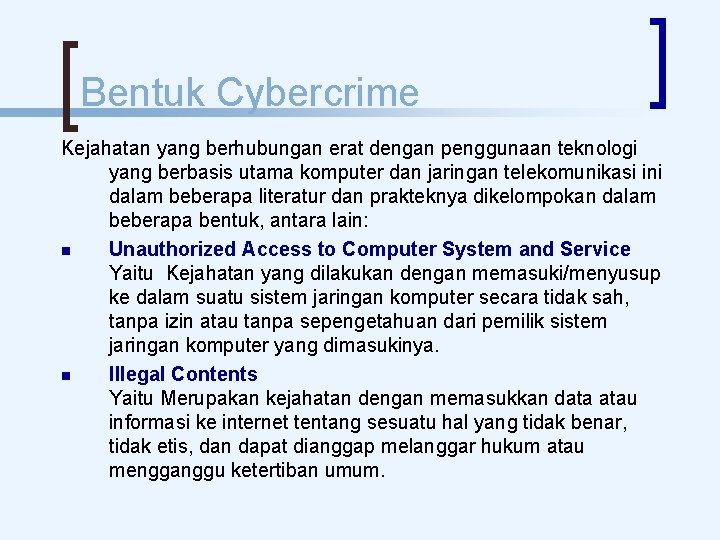 Bentuk Cybercrime

Kejahatan yang berhubungan erat dengan penggunaan teknologi yang berbasis utama komputer dan jaringan telekomunikasi ini dalam beberapa literatur dan prakteknya dikelompokan dalam beberapa bentuk, antara lain:

• Unauthorized Access to Computer System and Service
Yaitu Kejahatan yang dilakukan dengan memasuki/menyusup ke dalam suatu sistem jaringan komputer secara tidak sah, tanpa izin atau tanpa sepengetahuan dari pemilik sistem jaringan komputer yang dimasukinya.

• Illegal Contents
Yaitu Merupakan kejahatan dengan memasukkan data atau informasi ke internet tentang sesuatu hal yang tidak benar, tidak etis, dan dapat dianggap melanggar hukum atau mengganggu ketertiban umum.